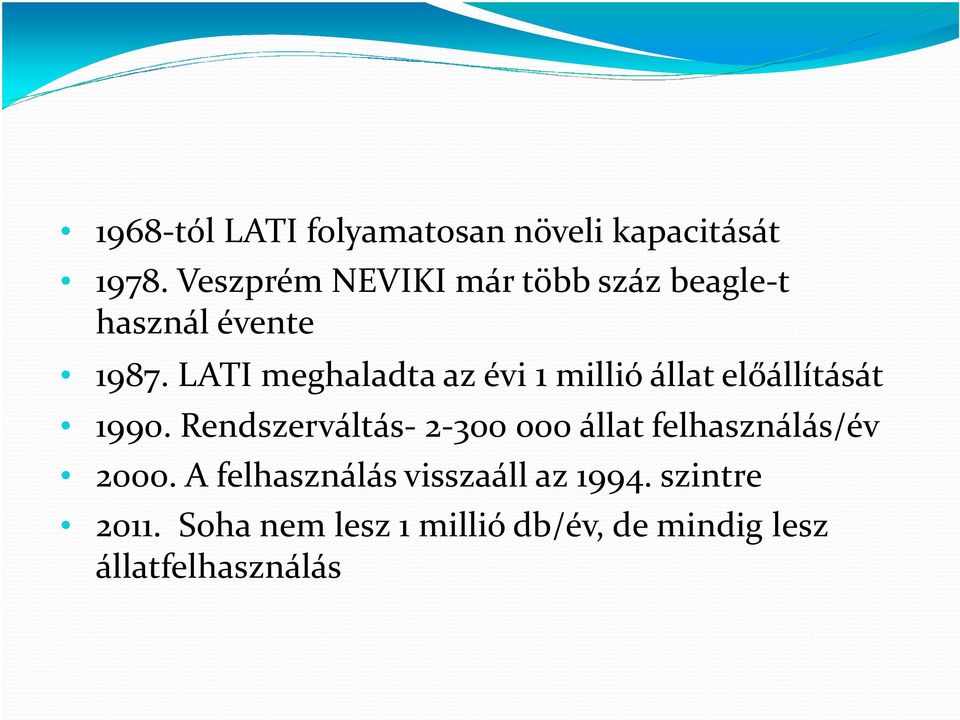 • 1968-tól LATI folyamatosan növeli kapacitását
• 1978. Veszprém NEVIKI már több száz beagle-t használ évente
• 1987. LATI meghaladta az évi 1 millió állat előállítását
• 1990. Rendszerváltás- 2-300 000 állat felhasználás/év
• 2000. A felhasználás visszaáll az 1994. szintre
• 2011. Soha nem lesz 1 millió db/év, de mindig lesz állatfelhasználás